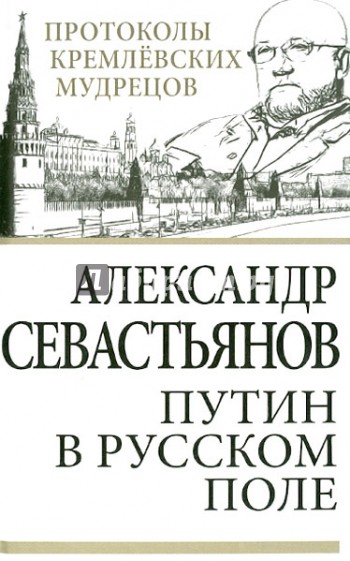 ПРОТОКОЛЫ КРЕМЛЁВСКИХ МУДРЕЦОВ

АЛЕКСАНДР СЕВАСТЬЯНОВ

ПУТИН В РУССКОМ ПОЛЕ